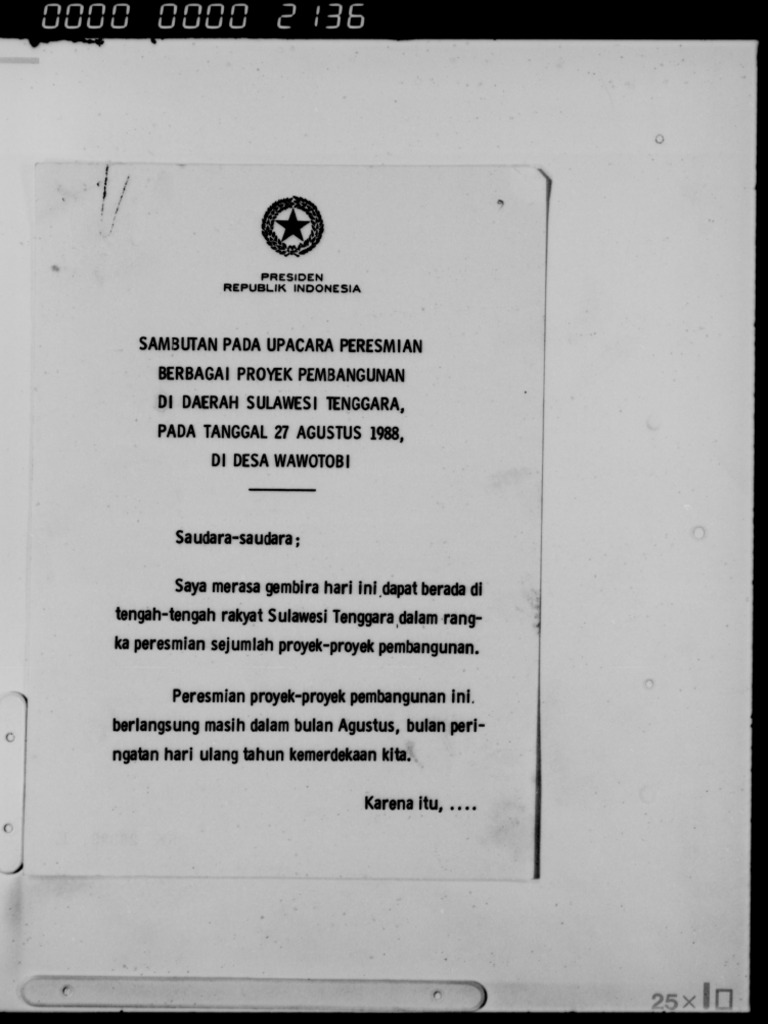 0000 0000 2136

PRESIDEN
REPUBLIK INDONESIA

SAMBUTAN PADA UPACARA PERESMIAN BERBAGAI PROYEK PEMBANGUNAN DI DAERAH SULAWESI TENGGARA, PADA TANGGAL 27 AGUSTUS 1988, DI DESA WAWOTOBI

Saudara-saudara;

Saya merasa gembira hari ini dapat berada di tengah-tengah rakyat Sulawesi Tenggara dalam rangka peresmian sejumlah proyek-proyek pembangunan.

Peresmian proyek-proyek pembangunan ini berlangsung masih dalam bulan Agustus, bulan peringatan hari ulang tahun kemerdekaan kita.

Karena itu, ....

25×10